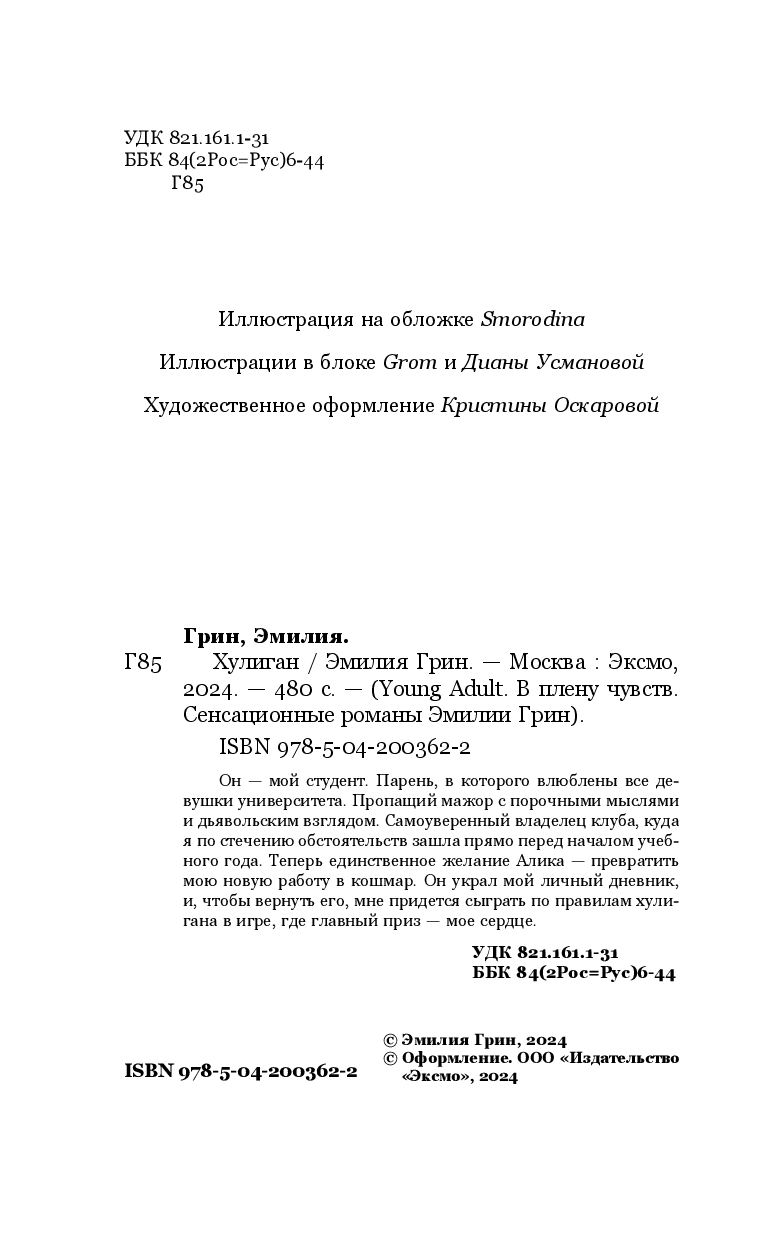 УДК 821.161.1-31
ББК 84(2Рос=Рус)6-44
Г85

Иллюстрация на обложке Smorodina

Иллюстрации в блоке Grom и Дианы Усмановой

Художественное оформление Кристины Оскаровой

Грин, Эмилия.
Г85 Хулиган / Эмилия Грин. — Москва : Эксмо, 2024. — 480 с. — (Young Adult. В плену чувств. Сенсационные романы Эмилии Грин).

ISBN 978-5-04-200362-2

Он — мой студент. Парень, в которого влюблены все девушки университета. Пропащий мажор с порочными мыслями и дьявольским взглядом. Самоуверенный владелец клуба, куда я по стечению обстоятельств зашла прямо перед началом учебного года. Теперь единственное желание Алика — превратить мою новую работу в кошмар. Он украл мой личный дневник, и, чтобы вернуть его, мне придется сыграть по правилам хулигана в игре, где главный приз — мое сердце.

УДК 821.161.1-31
ББК 84(2Рос=Рус)6-44

ISBN 978-5-04-200362-2

© Эмилия Грин, 2024
© Оформление. ООО «Издательство «Эксмо», 2024